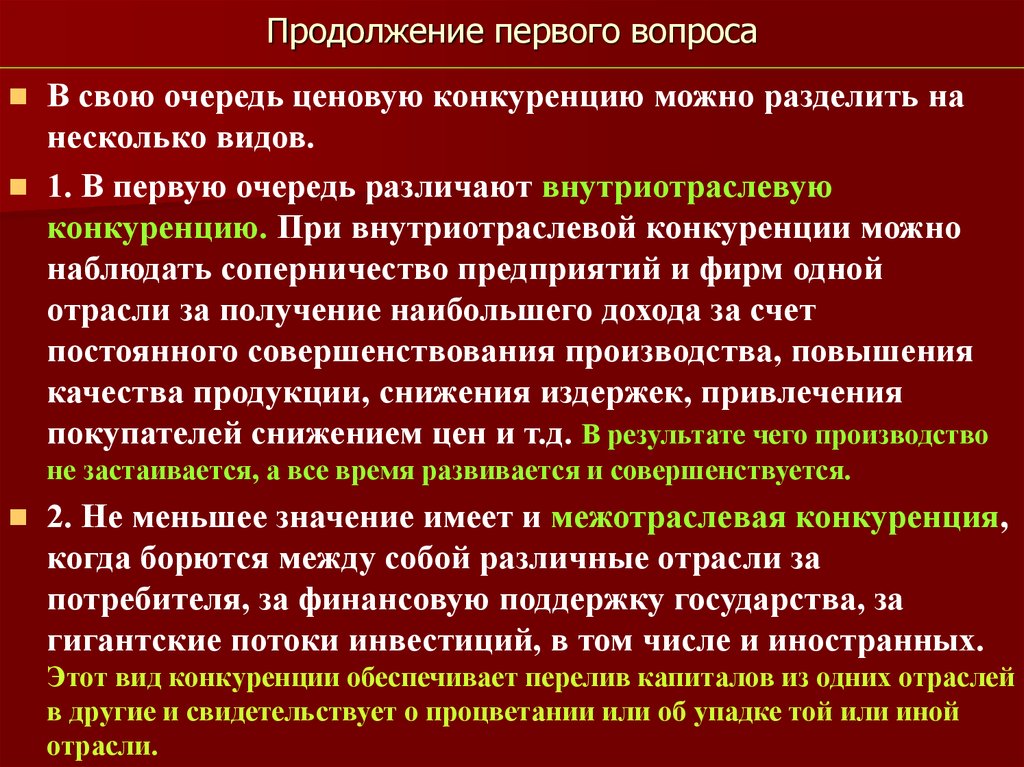 Продолжение первого вопроса

В свою очередь ценовую конкуренцию можно разделить на несколько видов.

1. В первую очередь различают внутриотраслевую конкуренцию. При внутриотраслевой конкуренции можно наблюдать соперничество предприятий и фирм одной отрасли за получение наибольшего дохода за счет постоянного совершенствования производства, повышения качества продукции, снижения издержек, привлечения покупателей снижением цен и т.д. В результате чего производство не застаивается, а все время развивается и совершенствуется.

2. Не меньшее значение имеет и межотраслевая конкуренция, когда борются между собой различные отрасли за потребителя, за финансовую поддержку государства, за гигантские потоки инвестиций, в том числе и иностранных. Этот вид конкуренции обеспечивает перелив капиталов из одних отраслей в другие и свидетельствует о процветании или об упадке той или иной отрасли.